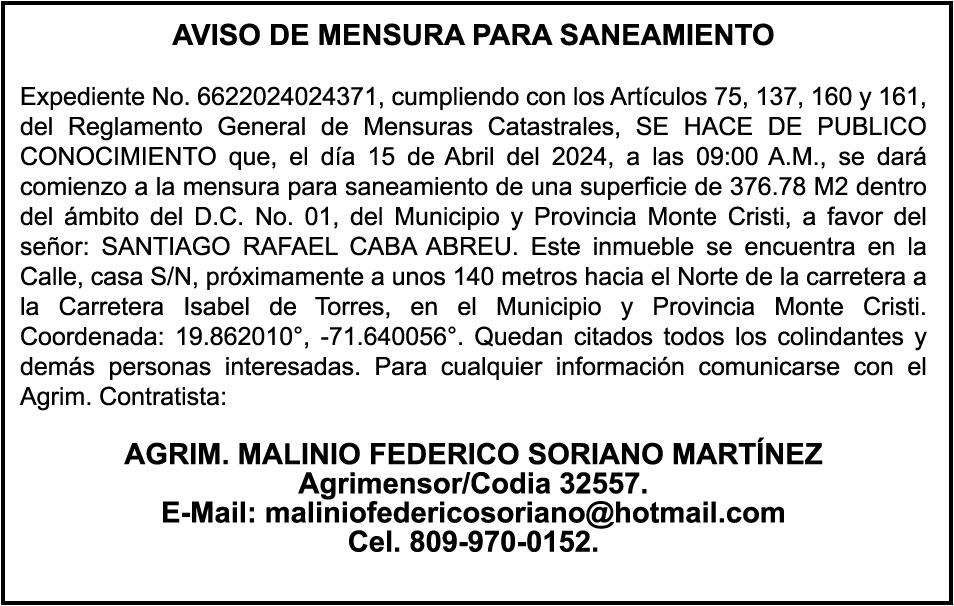 AVISO DE MENSURA PARA SANEAMIENTO

Expediente No. 6622024024371, cumpliendo con los Artículos 75, 137, 160 y 161, del Reglamento General de Mensuras Catastrales, SE HACE DE PUBLICO CONOCIMIENTO que, el día 15 de Abril del 2024, a las 09:00 A.M., se dará comienzo a la mensura para saneamiento de una superficie de 376.78 M2 dentro del ámbito del D.C. No. 01, del Municipio y Provincia Monte Cristi, a favor del señor: SANTIAGO RAFAEL CABA ABREU. Este inmueble se encuentra en la Calle, casa S/N, próximamente a unos 140 metros hacia el Norte de la carretera a la Carretera Isabel de Torres, en el Municipio y Provincia Monte Cristi. Coordenada: 19.862010°, -71.640056°. Quedan citados todos los colindantes y demás personas interesadas. Para cualquier información comunicarse con el Agrim. Contratista:

AGRIM. MALINIO FEDERICO SORIANO MARTÍNEZ
Agrimensor/Codia 32557.
E-Mail: maliniofedericosoriano@hotmail.com
Cel. 809-970-0152.